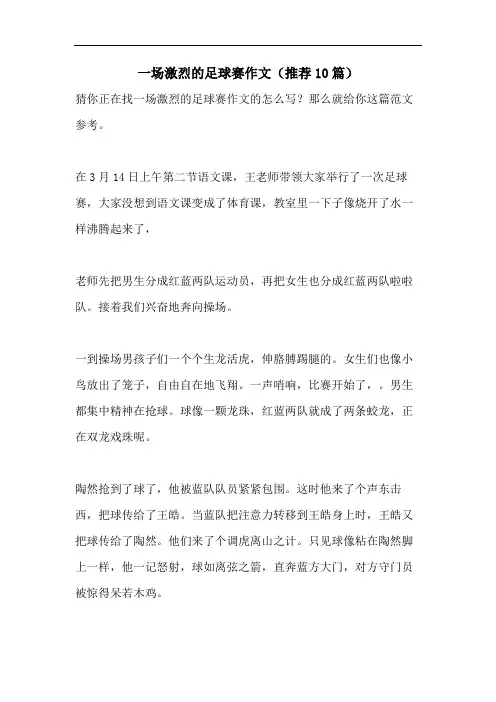 一场激烈的足球赛作文（推荐10篇）

猜你正在找一场激烈的足球赛作文的怎么写？那么就给你这篇范文参考。

在3月14日上午第二节语文课，王老师带领大家举行了一次足球赛，大家没想到语文课变成了体育课，教室里一下子像烧开了水一样沸腾起来了，

老师先把男生分成红蓝两队运动员，再把女生也分成红蓝两队啦啦队。接着我们兴奋地奔向操场。

一到操场男孩子们一个个生龙活虎，伸胳膊踢腿的。女生们也像小鸟放出了笼子，自由自在地飞翔。一声哨响，比赛开始了，。男生都集中精神在抢球。球像一颗龙珠，红蓝两队就成了两条蛟龙，正在双龙戏珠呢。

陶然抢到了球了，他被蓝队队员紧紧包围。这时他来了个声东击西，把球传给了王皓。当蓝队把注意力转移到王皓身上时，王皓又把球传给了陶然。他们来了个调虎离山之计。只见球像粘在陶然脚上一样，他一记怒射，球如离弦之箭，直奔蓝方大门，对方守门员被惊得呆若木鸡。